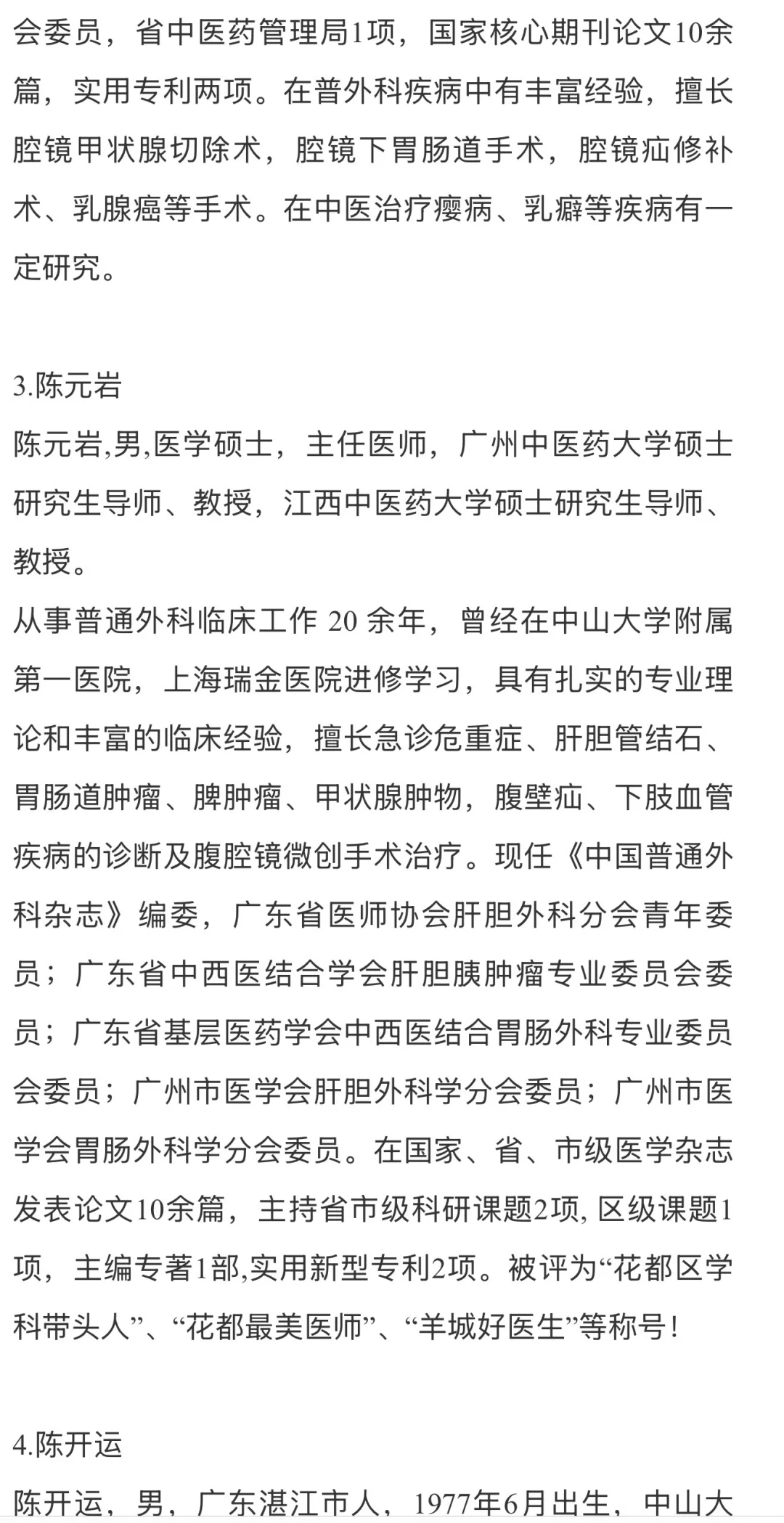 会委员，省中医药管理局1项，国家核心期刊论文10余篇，实用专利两项。在普外科疾病中有丰富经验，擅长腔镜甲状腺切除术，腔镜下胃肠道手术，腔镜疝修补术、乳腺癌等手术。在中医治疗瘿病、乳癖等疾病有一定研究。

3.陈元岩
陈元岩,男,医学硕士，主任医师，广州中医药大学硕士研究生导师、教授，江西中医药大学硕士研究生导师、教授。
从事普通外科临床工作 20 余年，曾经在中山大学附属第一医院，上海瑞金医院进修学习，具有扎实的专业理论和丰富的临床经验，擅长急诊危重症、肝胆管结石、胃肠道肿瘤、脾肿瘤、甲状腺肿物，腹壁疝、下肢血管疾病的诊断及腹腔镜微创手术治疗。现任《中国普通外科杂志》编委，广东省医师协会肝胆外科分会青年委员；广东省中西医结合学会肝胆胰肿瘤专业委员会委员；广东省基层医药学会中西医结合胃肠外科专业委员会委员；广州市医学会肝胆外科学分会委员；广州市医学会胃肠外科学分会委员。在国家、省、市级医学杂志发表论文10余篇，主持省市级科研课题2项, 区级课题1项，主编专著1部,实用新型专利2项。被评为“花都区学科带头人”、“花都最美医师”、“羊城好医生”等称号！

4.陈开运
陈开运，男，广东湛江市人，1977年6月出生，中山大